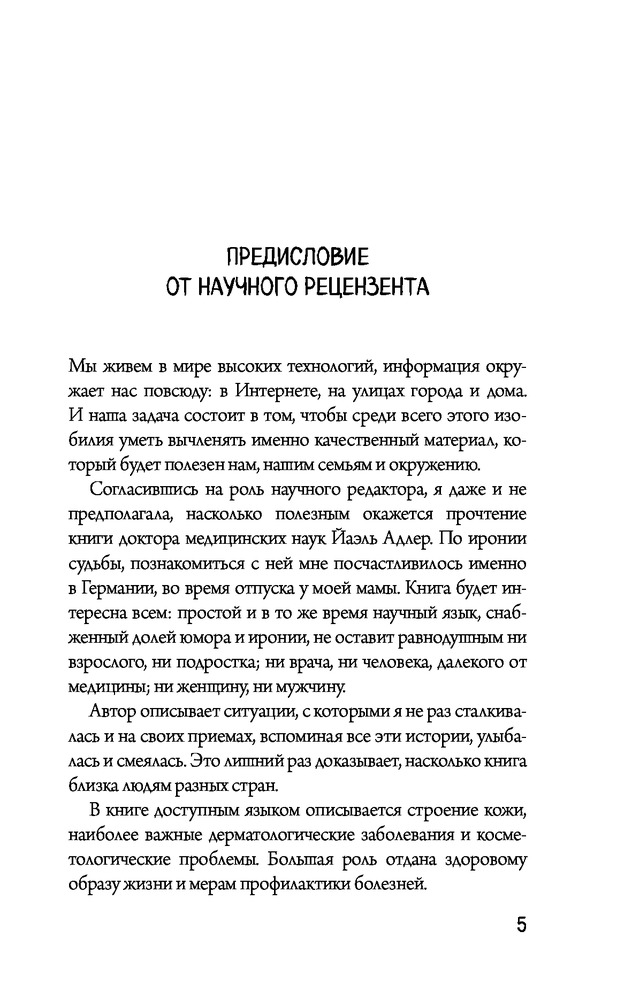 ПРЕДИСЛОВИЕ
ОТ НАУЧНОГО РЕЦЕНЗЕНТА

Мы живем в мире высоких технологий, информация окружает нас повсюду: в Интернете, на улицах города и дома. И наша задача состоит в том, чтобы среди всего этого изобилия уметь вычленять именно качественный материал, который будет полезен нам, нашим семьям и окружению.

Согласившись на роль научного редактора, я даже и не предполагала, насколько полезным окажется прочтение книги доктора медицинских наук Йаэль Адлер. По иронии судьбы, познакомиться с ней мне посчастливилось именно в Германии, во время отпуска у моей мамы. Книга будет интересна всем: простой и в то же время научный язык, снабженный долей юмора и иронии, не оставит равнодушным ни взрослого, ни подростка; ни врача, ни человека, далекого от медицины; ни женщину, ни мужчину.

Автор описывает ситуации, с которыми я не раз сталкивалась и на своих приемах, вспоминая все эти истории, улыбалась и смеялась. Это лишний раз доказывает, насколько книга близка людям разных стран.

В книге доступным языком описывается строение кожи, наиболее важные дерматологические заболевания и косметологические проблемы. Большая роль отдана здоровому образу жизни и мерам профилактики болезней.

5